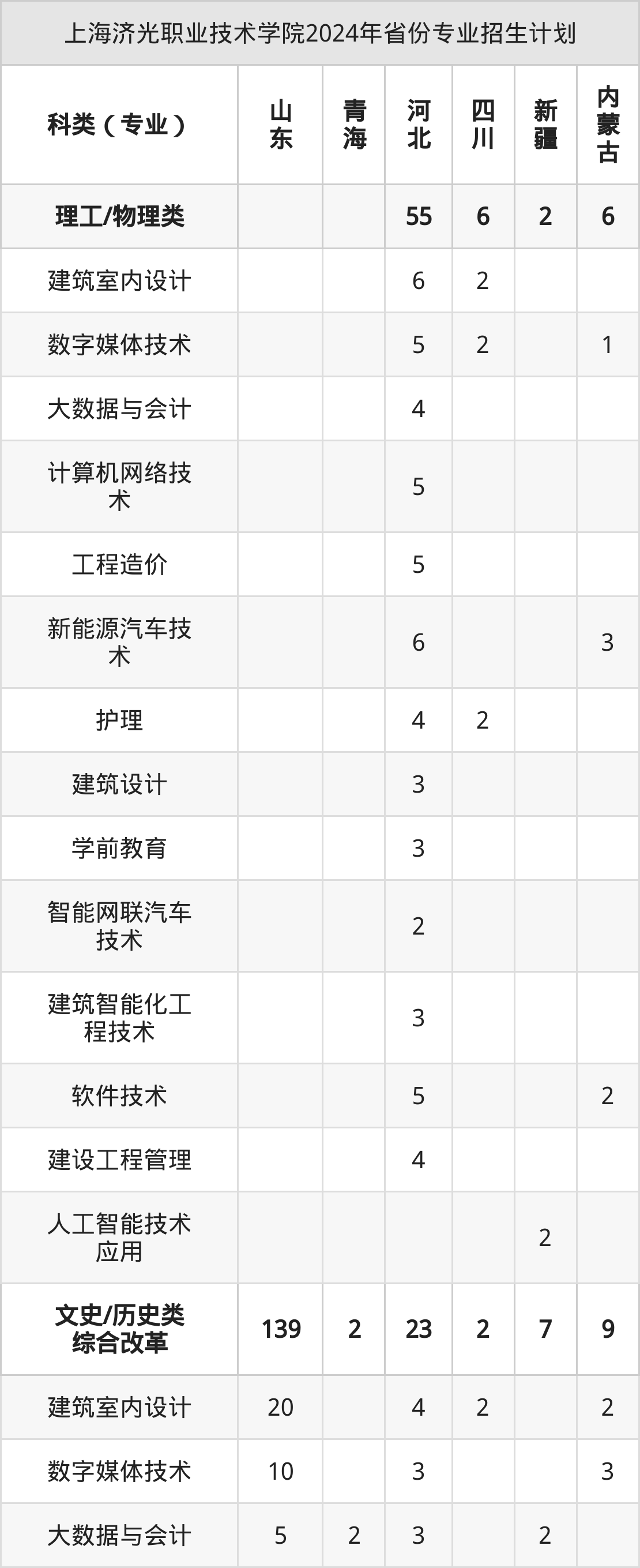 上海济光职业技术学院2024年省份专业招生计划

| 科类（专业） | 山东 | 青海 | 河北 | 四川 | 新疆 | 内蒙古 |
|---|---|---|---|---|---|---|
| 理工/物理类 |  |  | 55 | 6 | 2 | 6 |
| 建筑室内设计 |  |  | 6 | 2 |  |  |
| 数字媒体技术 |  |  | 5 | 2 |  | 1 |
| 大数据与会计 |  |  | 4 |  |  |  |
| 计算机网络技术 |  |  | 5 |  |  |  |
| 工程造价 |  |  | 5 |  |  |  |
| 新能源汽车技术 |  |  | 6 |  |  | 3 |
| 护理 |  |  | 4 | 2 |  |  |
| 建筑设计 |  |  | 3 |  |  |  |
| 学前教育 |  |  | 3 |  |  |  |
| 智能网联汽车技术 |  |  | 2 |  |  |  |
| 建筑智能化工程技术 |  |  | 3 |  |  |  |
| 软件技术 |  |  | 5 |  |  | 2 |
| 建设工程管理 |  |  | 4 |  |  |  |
| 人工智能技术应用 |  |  |  |  | 2 |  |
| 文史/历史类综合改革 | 139 | 2 | 23 | 2 | 7 | 9 |
| 建筑室内设计 | 20 |  | 4 | 2 |  | 2 |
| 数字媒体技术 | 10 |  | 3 |  |  | 3 |
| 大数据与会计 | 5 | 2 | 3 |  | 2 |  |